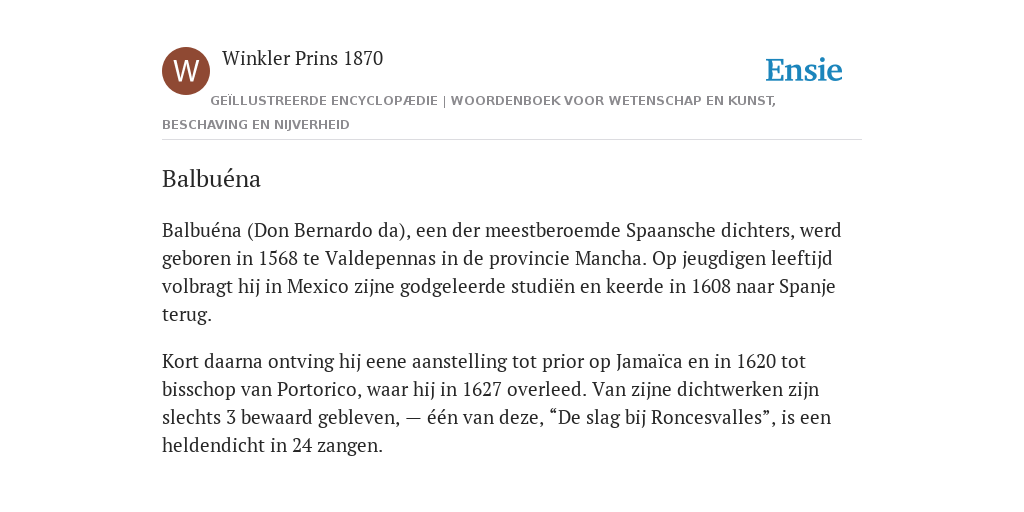 W

Winkler Prins 1870

Ensie

GEÏLLUSTREERDE ENCYCLOPÆDIE | WOORDENBOEK VOOR WETENSCHAP EN KUNST, BESCHAVING EN NIJVERHEID

Balbuéna

Balbuéna (Don Bernardo da), een der meestberoemde Spaansche dichters, werd geboren in 1568 te Valdepennas in de provincie Mancha. Op jeugdigen leeftijd volbragt hij in Mexico zijne godgeleerde studiën en keerde in 1608 naar Spanje terug.

Kort daarna ontving hij eene aanstelling tot prior op Jamaïca en in 1620 tot bisschop van Portorico, waar hij in 1627 overleed. Van zijne dichtwerken zijn slechts 3 bewaard gebleven, — één van deze, “De slag bij Roncesvalles”, is een heldendicht in 24 zangen.